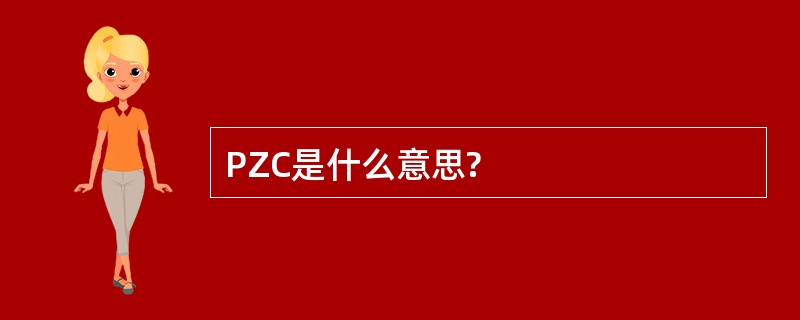 PZC是什么意思?